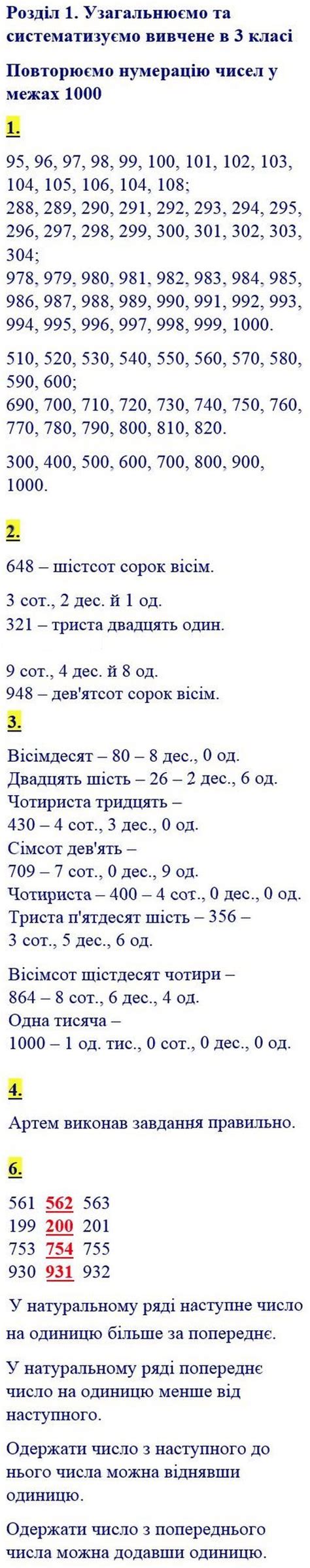 Розділ 1. Узагальнюємо та систематизуємо вивчене в 3 класі

Повторюємо нумерацію чисел у межах 1000

1.

95, 96, 97, 98, 99, 100, 101, 102, 103, 104, 105, 106, 104, 108;
288, 289, 290, 291, 292, 293, 294, 295, 296, 297, 298, 299, 300, 301, 302, 303, 304;
978, 979, 980, 981, 982, 983, 984, 985, 986, 987, 988, 989, 990, 991, 992, 993, 994, 995, 996, 997, 998, 999, 1000.

510, 520, 530, 540, 550, 560, 570, 580, 590, 600;
690, 700, 710, 720, 730, 740, 750, 760, 770, 780, 790, 800, 810, 820.

300, 400, 500, 600, 700, 800, 900, 1000.

2.

648 – шістсот сорок вісім.

3 сот., 2 дес. й 1 од.
321 – триста двадцять один.

9 сот., 4 дес. й 8 од.
948 – дев'ятсот сорок вісім.

3.

Вісімдесят – 80 – 8 дес., 0 од.
Двадцять шість – 26 – 2 дес., 6 од.
Чотириста тридцять –
430 – 4 сот., 3 дес., 0 од.
Сімсот дев'ять –
709 – 7 сот., 0 дес., 9 од.
Чотириста – 400 – 4 сот., 0 дес., 0 од.
Триста п'ятдесят шість – 356 –
3 сот., 5 дес., 6 од.

Вісімсот шістдесят чотири –
864 – 8 сот., 6 дес., 4 од.
Одна тисяча –
1000 – 1 од. тис., 0 сот., 0 дес., 0 од.

4.

Артем виконав завдання правильно.

6.

561 562 563
199 200 201
753 754 755
930 931 932

У натуральному ряді наступне число на одиницю більше за попереднє.

У натуральному ряді попереднє число на одиницю менше від наступного.

Одержати число з наступного до нього числа можна віднявши одиницю.

Одержати число з попереднього числа можна додавши одиницю.